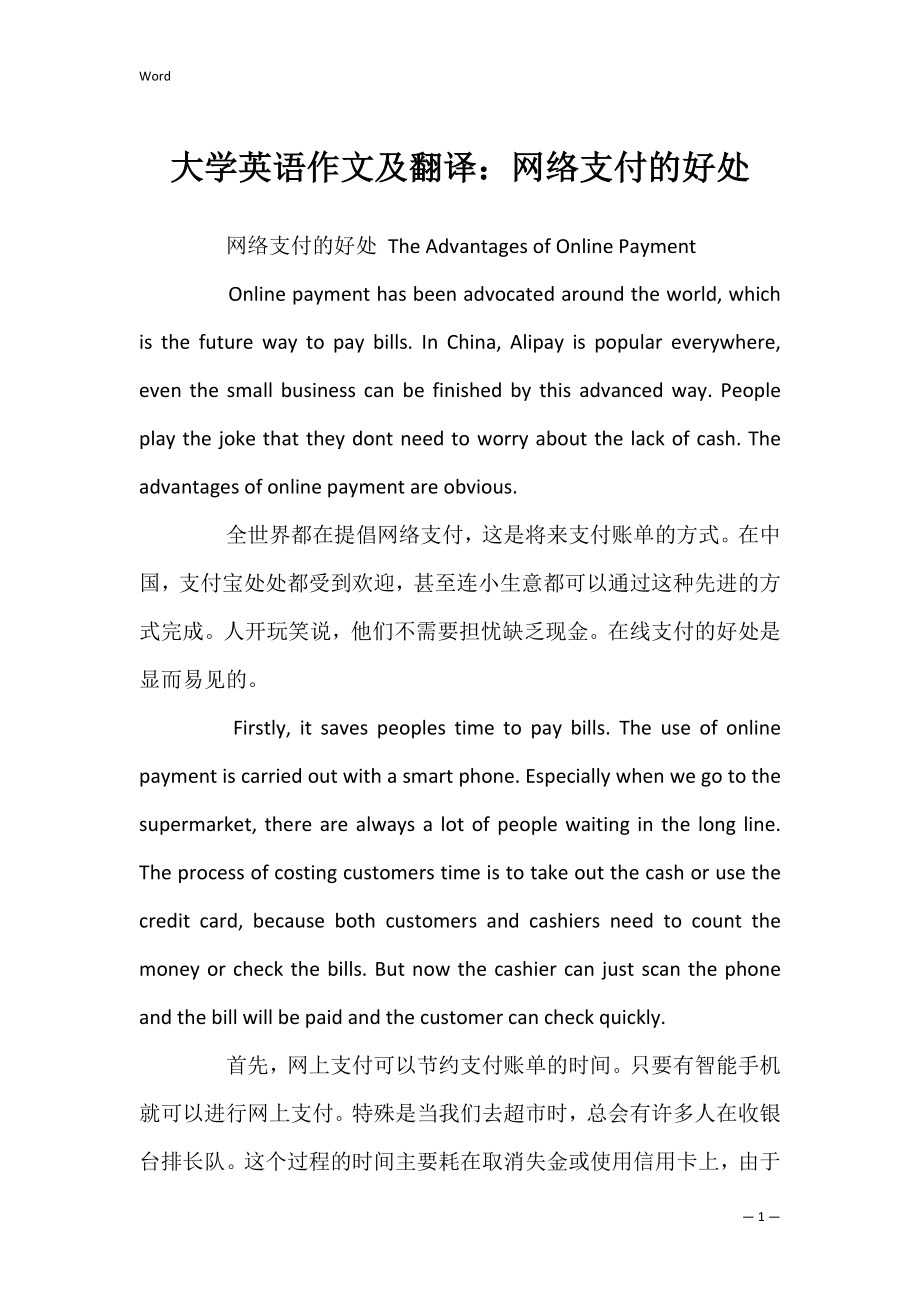 Word

大学英语作文及翻译：网络支付的好处

网络支付的好处 The Advantages of Online Payment

Online payment has been advocated around the world, which is the future way to pay bills. In China, Alipay is popular everywhere, even the small business can be finished by this advanced way. People play the joke that they dont need to worry about the lack of cash. The advantages of online payment are obvious.

全世界都在提倡网络支付，这是将来支付账单的方式。在中国，支付宝处处都受到欢迎，甚至连小生意都可以通过这种先进的方式完成。人开玩笑说，他们不需要担忧缺乏现金。在线支付的好处是显而易见的。

Firstly, it saves peoples time to pay bills. The use of online payment is carried out with a smart phone. Especially when we go to the supermarket, there are always a lot of people waiting in the long line. The process of costing customers time is to take out the cash or use the credit card, because both customers and cashiers need to count the money or check the bills. But now the cashier can just scan the phone and the bill will be paid and the customer can check quickly.

首先，网上支付可以节约支付账单的时间。只要有智能手机就可以进行网上支付。特殊是当我们去超市时，总会有许多人在收银台排长队。这个过程的时间主要耗在取消失金或使用信用卡上，由于

— 1 —